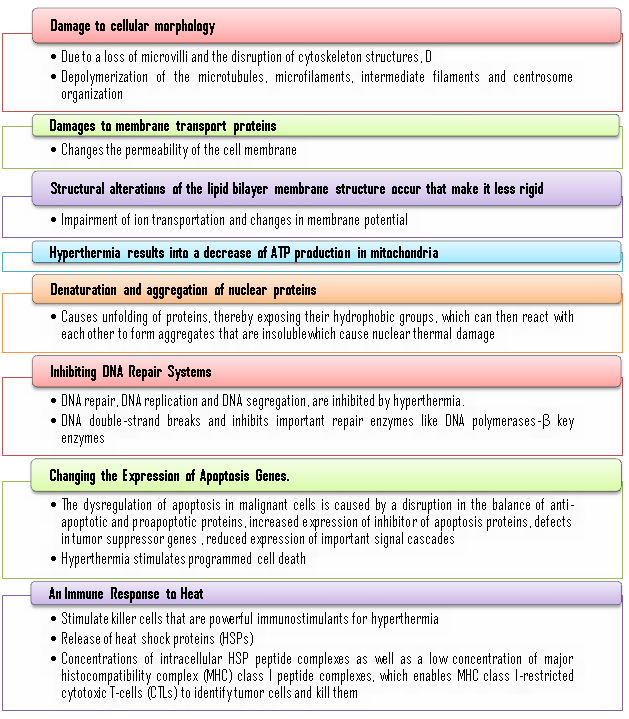 Damage to cellular morphology

• Due to a loss of microvilli and the disruption of cytoskeleton structures, D
• Depolymerization of the microtubules, microfilaments, intermediate filaments and centrosome organization

Damages to membrane transport proteins

• Changes the permeability of the cell membrane

Structural alterations of the lipid bilayer membrane structure occur that make it less rigid

• Impairment of ion transportation and changes in membrane potential

Hyperthermia results into a decrease of ATP production in mitochondria

Denaturation and aggregation of nuclear proteins

• Causes unfolding of proteins, thereby exposing their hydrophobic groups, which can then react with each other to form aggregates that are insolublewhich cause nuclear thermal damage

Inhibiting DNA Repair Systems

• DNA repair, DNA replication and DNA segregation, are inhibited by hyperthermia.
• DNA double-strand breaks and inhibits important repair enzymes like DNA polymerases-β key enzymes

Changing the Expression of Apoptosis Genes.

• The dysregulation of apoptosis in malignant cells is caused by a disruption in the balance of anti-apoptotic and proapoptotic proteins, increased expression of inhibitor of apoptosis proteins, defects in tumor suppressor genes , reduced expression of important signal cascades
• Hyperthermia stimulates programmed cell death

An Immune Response to Heat

• Stimulate killer cells that are powerful immunostimulants for hyperthermia
• Release of heat shock proteins (HSPs)
• Concentrations of intracellular HSP peptide complexes as well as a low concentration of major histocompatibility complex (MHC) class I peptide complexes, which enables MHC class I-restricted cytotoxic T-cells (CTLs) to identify tumor cells and kill them